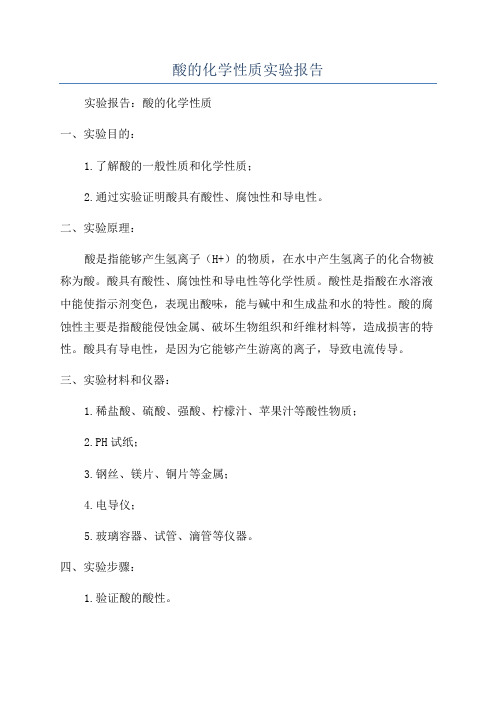 酸的化学性质实验报告

实验报告：酸的化学性质

一、实验目的：

1.了解酸的一般性质和化学性质；

2.通过实验证明酸具有酸性、腐蚀性和导电性。

二、实验原理：

酸是指能够产生氢离子（H+）的物质，在水中产生氢离子的化合物被称为酸。酸具有酸性、腐蚀性和导电性等化学性质。酸性是指酸在水溶液中能使指示剂变色，表现出酸味，能与碱中和生成盐和水的特性。酸的腐蚀性主要是指酸能侵蚀金属、破坏生物组织和纤维材料等，造成损害的特性。酸具有导电性，是因为它能够产生游离的离子，导致电流传导。

三、实验材料和仪器：

1.稀盐酸、硫酸、强酸、柠檬汁、苹果汁等酸性物质；

2.PH试纸；

3.钢丝、镁片、铜片等金属；

4.电导仪；

5.玻璃容器、试管、滴管等仪器。

四、实验步骤：

1.验证酸的酸性。